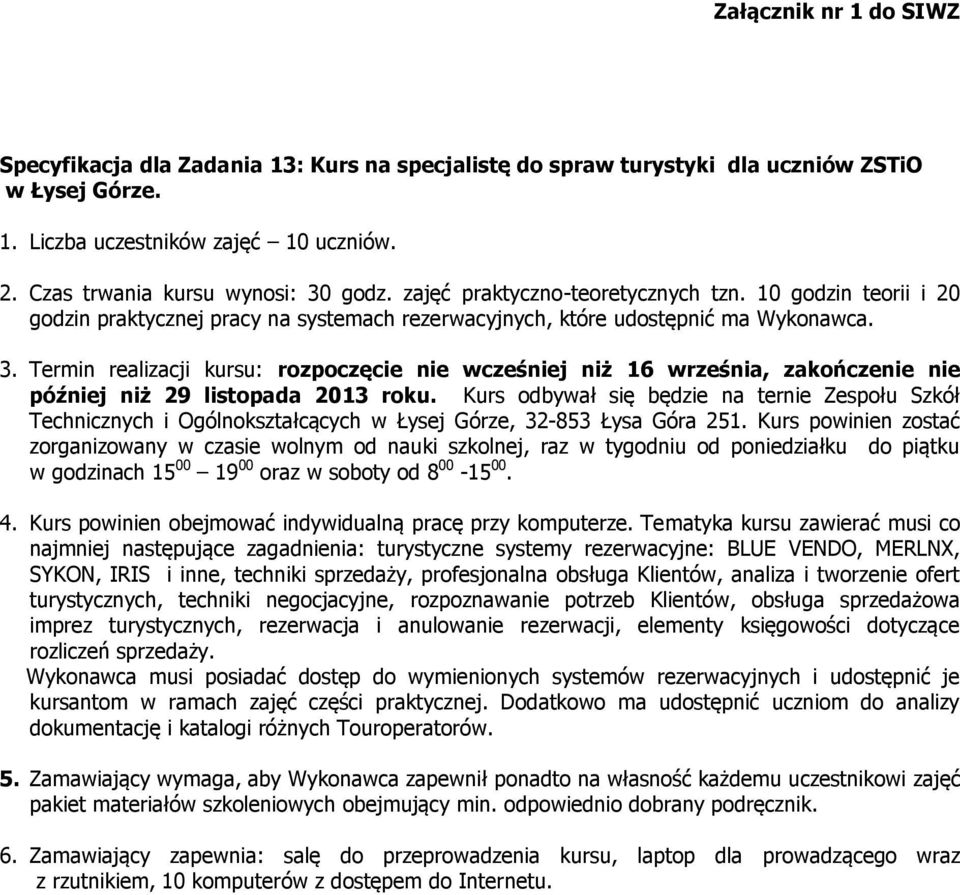 Załącznik nr 1 do SIWZ

Specyfikacja dla Zadania 13: Kurs na specjalistę do spraw turystyki dla uczniów ZSTiO w Łysej Górze.

1. Liczba uczestników zajęć – 10 uczniów.

2. Czas trwania kursu wynosi: 30 godz. zajęć praktyczno-teoretycznych tzn. 10 godzin teorii i 20 godzin praktycznej pracy na systemach rezerwacyjnych, które udostępnić ma Wykonawca.

3. Termin realizacji kursu: rozpoczęcie nie wcześniej niż 16 września, zakończenie nie później niż 29 listopada 2013 roku. Kurs odbywał się będzie na ternie Zespołu Szkół Technicznych i Ogólnokształcących w Łysej Górze, 32-853 Łysa Góra 251. Kurs powinien zostać zorganizowany w czasie wolnym od nauki szkolnej, raz w tygodniu od poniedziałku do piątku w godzinach $15^{00}$ – $19^{00}$ oraz w soboty od $8^{00}$ -$15^{00}$.

4. Kurs powinien obejmować indywidualną pracę przy komputerze. Tematyka kursu zawierać musi co najmniej następujące zagadnienia: turystyczne systemy rezerwacyjne: BLUE VENDO, MERLNX, SYKON, IRIS i inne, techniki sprzedaży, profesjonalna obsługa Klientów, analiza i tworzenie ofert turystycznych, techniki negocjacyjne, rozpoznawanie potrzeb Klientów, obsługa sprzedażowa imprez turystycznych, rezerwacja i anulowanie rezerwacji, elementy księgowości dotyczące rozliczeń sprzedaży.
Wykonawca musi posiadać dostęp do wymienionych systemów rezerwacyjnych i udostępnić je kursantom w ramach zajęć części praktycznej. Dodatkowo ma udostępnić uczniom do analizy dokumentację i katalogi różnych Touroperatorów.

5. Zamawiający wymaga, aby Wykonawca zapewnił ponadto na własność każdemu uczestnikowi zajęć pakiet materiałów szkoleniowych obejmujący min. odpowiednio dobrany podręcznik.

6. Zamawiający zapewnia: salę do przeprowadzenia kursu, laptop dla prowadzącego wraz z rzutnikiem, 10 komputerów z dostępem do Internetu.